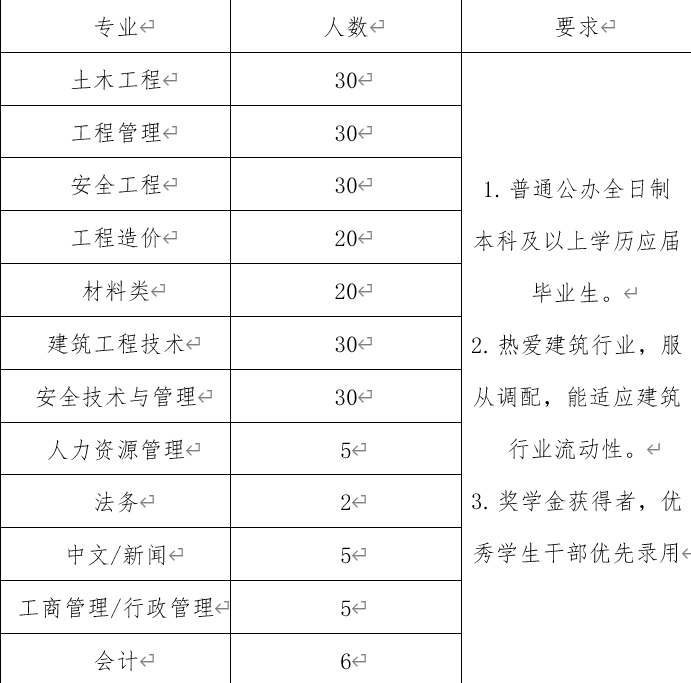 | 专业 | 人数 | 要求 |
|---|---|---|
| 土木工程 | 30 | 1. 普通公办全日制本科及以上学历应届毕业生。 2. 热爱建筑行业，服从调配，能适应建筑行业流动性。 3. 奖学金获得者，优秀学生干部优先录用 |
| 工程管理 | 30 | |
| 安全工程 | 30 | |
| 工程造价 | 20 | |
| 材料类 | 20 | |
| 建筑工程技术 | 30 | |
| 安全技术与管理 | 30 | |
| 人力资源管理 | 5 | |
| 法务 | 2 | |
| 中文/新闻 | 5 | |
| 工商管理/行政管理 | 5 | |
| 会计 | 6 | |